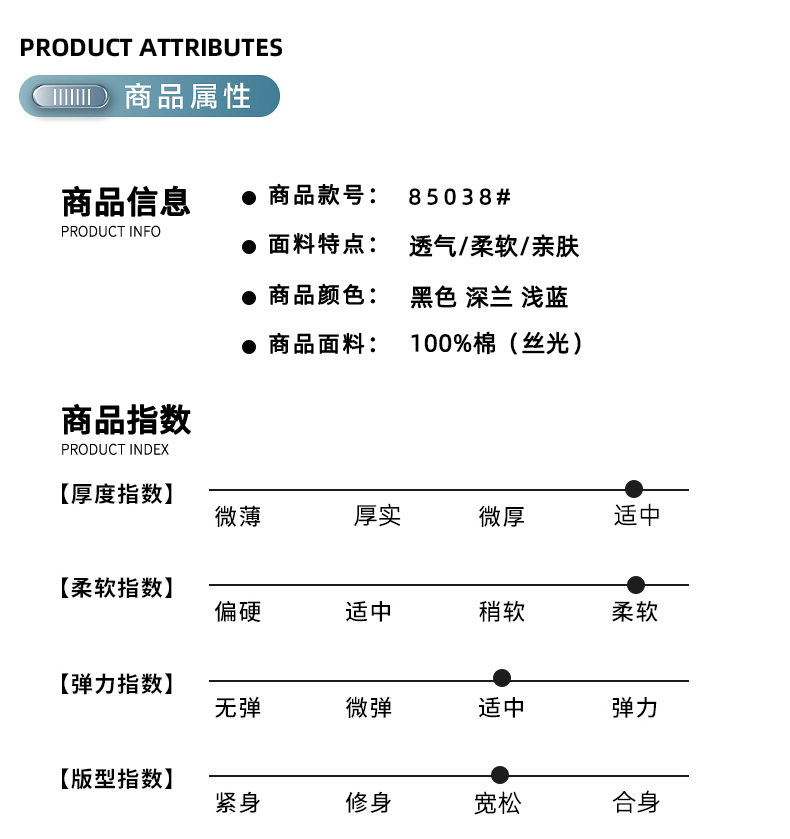 PRODUCT ATTRIBUTES

商品属性

商品信息
PRODUCT INFO

● 商品款号： 85038#
● 面料特点： 透气/柔软/亲肤
● 商品颜色： 黑色 深兰 浅蓝
● 商品面料： 100%棉（丝光）

商品指数
PRODUCT INDEX

【厚度指数】
微薄 厚实 微厚 适中

【柔软指数】
偏硬 适中 稍软 柔软

【弹力指数】
无弹 微弹 适中 弹力

【版型指数】
紧身 修身 宽松 合身